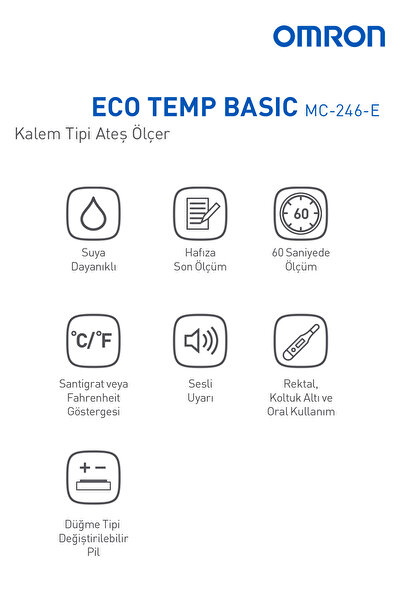 OMRON

ECO TEMP BASIC MC-246-E
Kalem Tipi Ateş Ölçer

Suya Dayanıklı

Hafıza Son Ölçüm

60

60 Saniyede Ölçüm

°C/°F

Santigrat veya Fahrenheit Göstergesi

Sesli Uyarı

Rektal, Koltuk Altı ve Oral Kullanım

+ −

Düğme Tipi Değiştirilebilir Pil